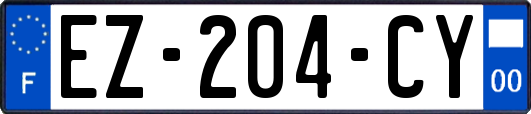 F
EZ-204-CY
00